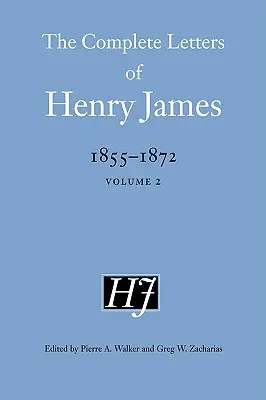 The Complete Letters of Henry James

1855–1872

VOLUME 2

HJ

Edited by Pierre A. Walker and Greg W. Zacharias